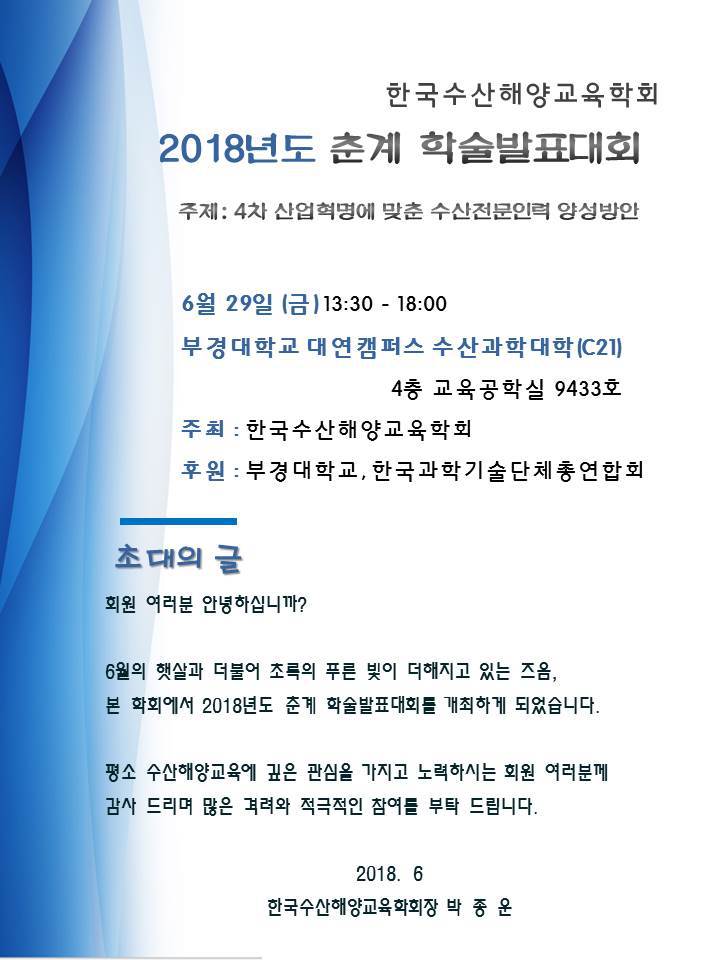 한국수산해양교육학회

2018년도 춘계 학술발표대회

주제: 4차 산업혁명에 맞춘 수산전문인력 양성방안

6월 29일 (금) 13:30 - 18:00

부경대학교 대연캠퍼스 수산과학대학(C21)

4층 교육공학실 9433호

주최 : 한국수산해양교육학회

후원 : 부경대학교, 한국과학기술단체총연합회

초대의 글

회원 여러분 안녕하십니까?

6월의 햇살과 더불어 초록의 푸른 빛이 더해지고 있는 즈음, 본 학회에서 2018년도 춘계 학술발표대회를 개최하게 되었습니다.

평소 수산해양교육에 깊은 관심을 가지고 노력하시는 회원 여러분께 감사 드리며 많은 격려와 적극적인 참여를 부탁 드립니다.

2018. 6

한국수산해양교육학회장 박 종 운